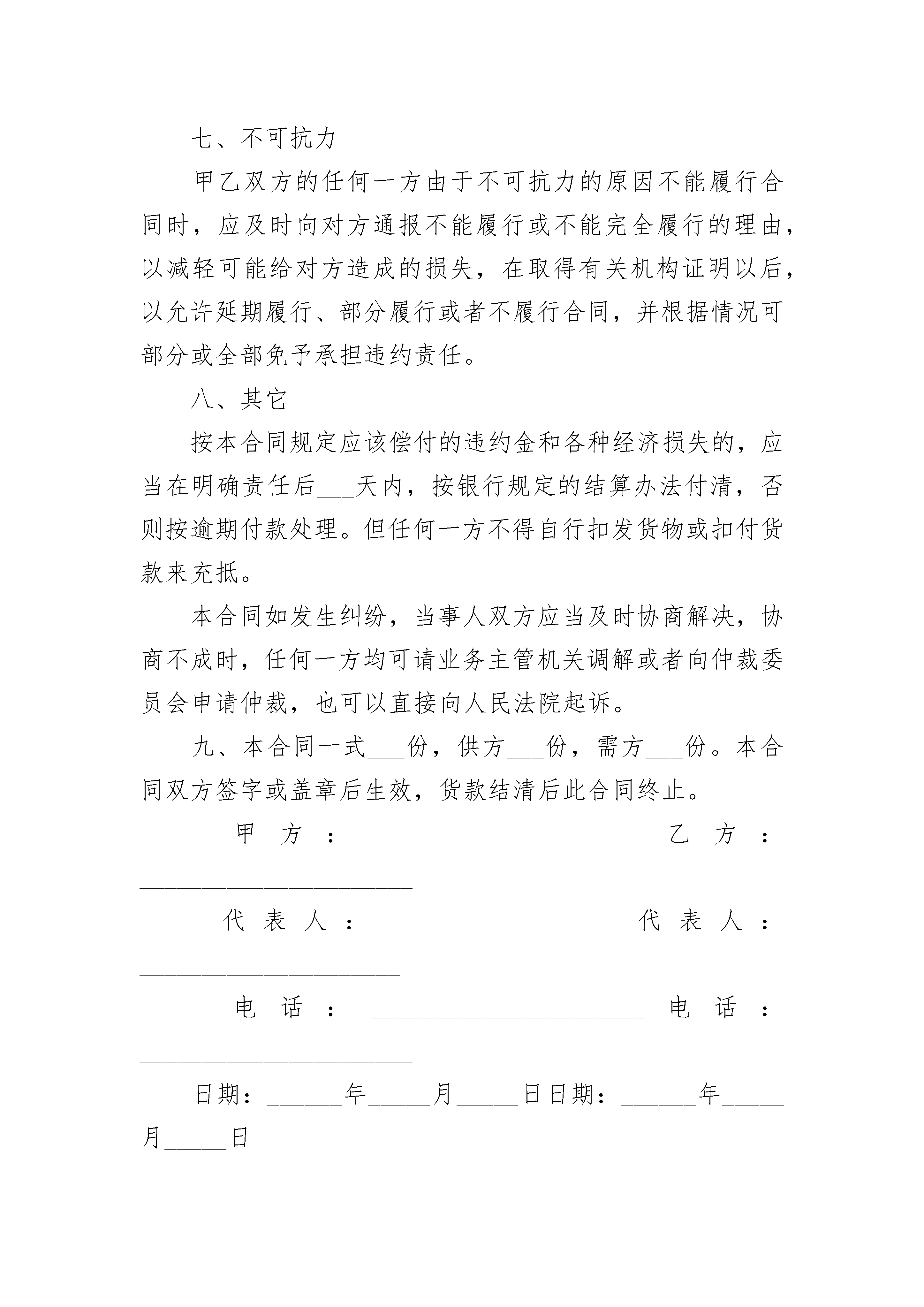 七、不可抗力

甲乙双方的任何一方由于不可抗力的原因不能履行合同时，应及时向对方通报不能履行或不能完全履行的理由，以减轻可能给对方造成的损失，在取得有关机构证明以后，以允许延期履行、部分履行或者不履行合同，并根据情况可部分或全部免予承担违约责任。

八、其它

按本合同规定应该偿付的违约金和各种经济损失的，应当在明确责任后___天内，按银行规定的结算办法付清，否则按逾期付款处理。但任何一方不得自行扣发货物或扣付货款来充抵。

本合同如发生纠纷，当事人双方应当及时协商解决，协商不成时，任何一方均可请业务主管机关调解或者向仲裁委员会申请仲裁，也可以直接向人民法院起诉。

九、本合同一式___份，供方___份，需方___份。本合同双方签字或盖章后生效，货款结清后此合同终止。

甲方：______________________ 乙方：______________________

代表人：___________________ 代表人：_____________________

电话：______________________ 电话：______________________

日期：______年_____月_____日日期：______年_____月_____日